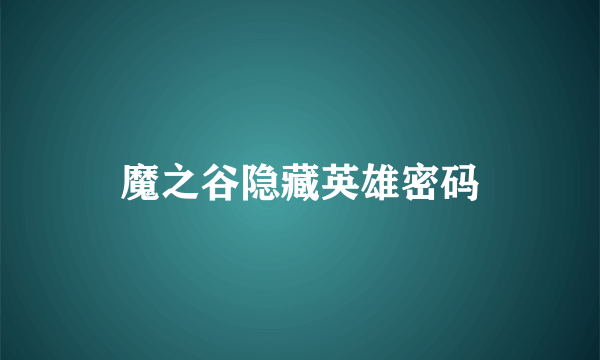 魔之谷隐藏英雄密码